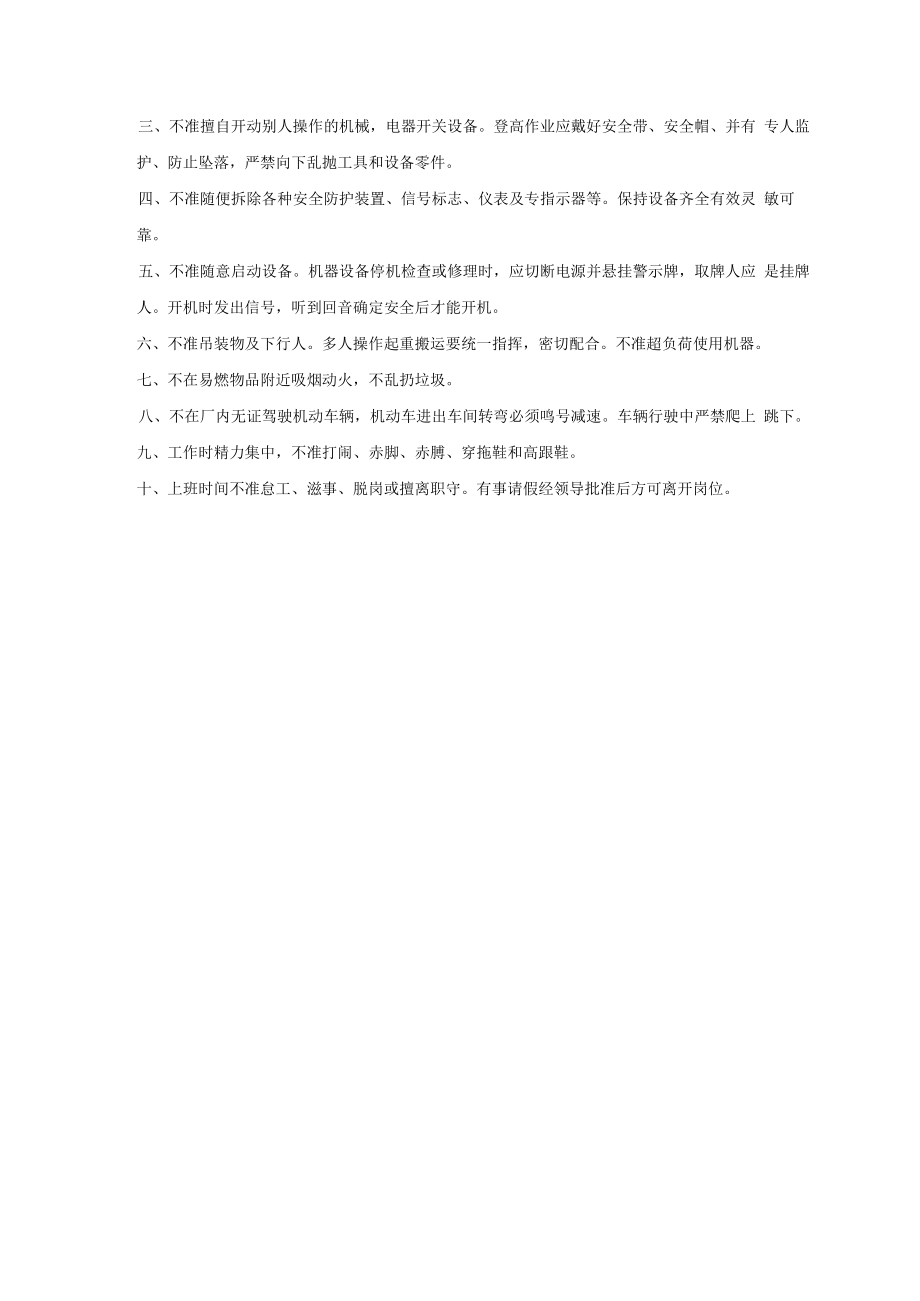 三、不准擅自开动别人操作的机械，电器开关设备。登高作业应戴好安全带、安全帽、并有 专人监护、防止坠落，严禁向下乱抛工具和设备零件。

四、不准随便拆除各种安全防护装置、信号标志、仪表及专指示器等。保持设备齐全有效灵 敏可靠。

五、不准随意启动设备。机器设备停机检查或修理时，应切断电源并悬挂警示牌，取牌人应 是挂牌人。开机时发出信号，听到回音确定安全后才能开机。

六、不准吊装物及下行人。多人操作起重搬运要统一指挥，密切配合。不准超负荷使用机器。

七、不在易燃物品附近吸烟动火，不乱扔垃圾。

八、不在厂内无证驾驶机动车辆，机动车进出车间转弯必须鸣号减速。车辆行驶中严禁爬上 跳下。

九、工作时精力集中，不准打闹、赤脚、赤膊、穿拖鞋和高跟鞋。

十、上班时间不准怠工、滋事、脱岗或擅离职守。有事请假经领导批准后方可离开岗位。